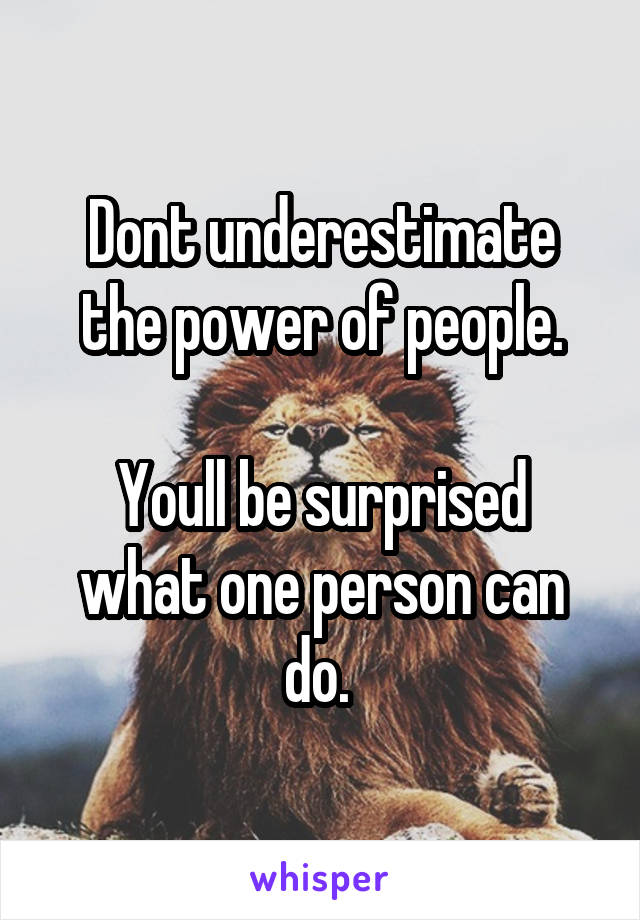 Dont underestimate the power of people.

Youll be surprised what one person can do.

whisper